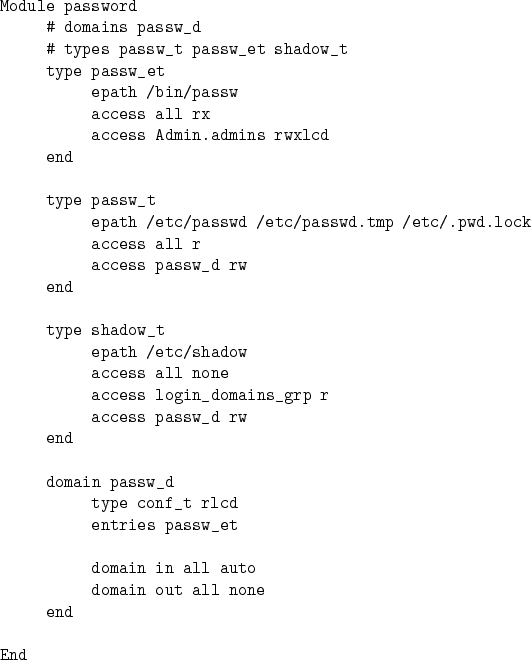 Module password
    # domains passw_d
    # types passw_t passw_et shadow_t
    type passw_et
        epath /bin/passw
        access all rx
        access Admin.admins rwxlcd
    end

    type passw_t
        epath /etc/passwd /etc/passwd.tmp /etc/.pwd.lock
        access all r
        access passw_d rw
    end

    type shadow_t
        epath /etc/shadow
        access all none
        access login_domains_grp r
        access passw_d rw
    end

    domain passw_d
        type conf_t rlcd
        entries passw_et

        domain in all auto
        domain out all none
    end

End